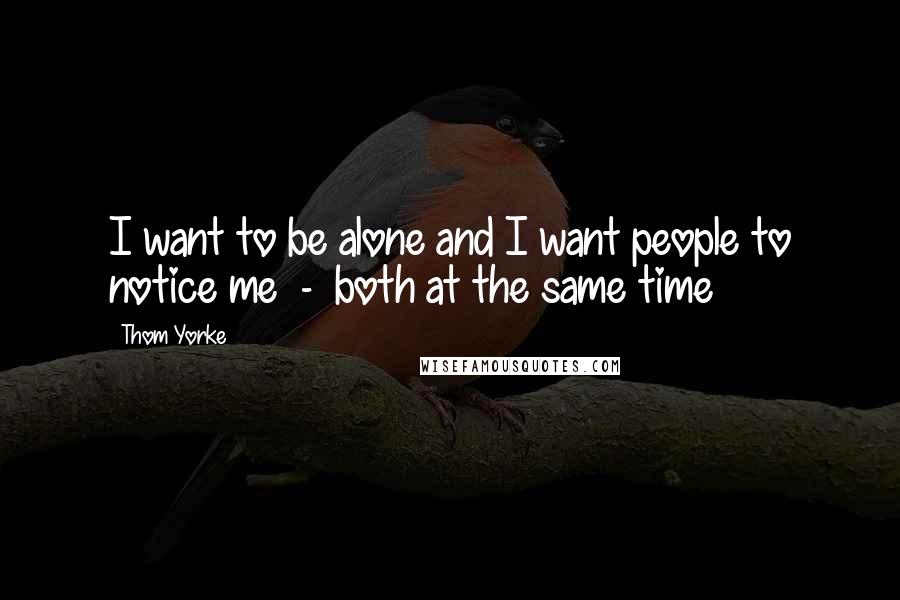 I want to be alone and I want people to notice me - both at the same time

Thom Yorke

WISEFAMOUSQUOTES.COM